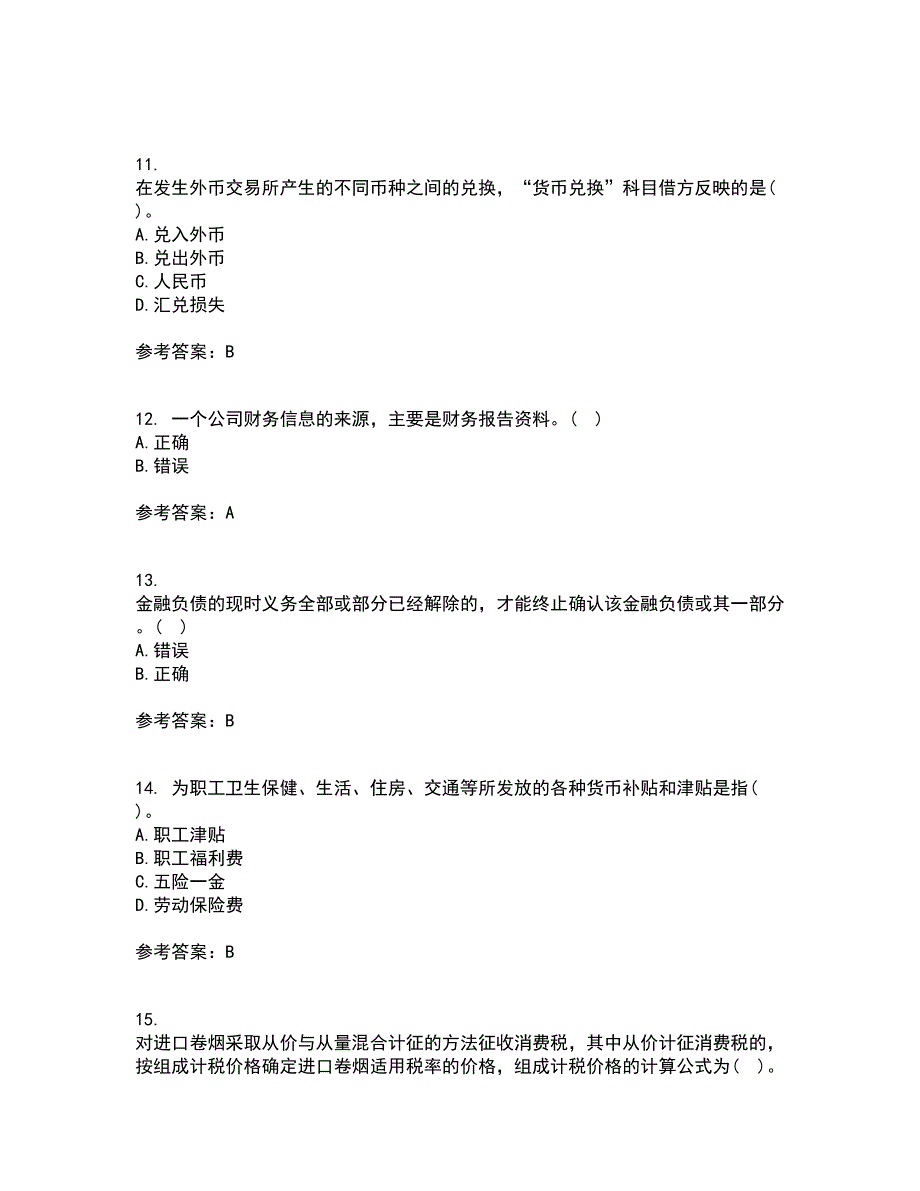 11.
在发生外币交易所产生的不同币种之间的兑换，“货币兑换”科目借方反映的是( )。
A.兑入外币
B.兑出外币
C.人民币
D.汇兑损失

参考答案：B

12. 一个公司财务信息的来源，主要是财务报告资料。( )
A.正确
B.错误

参考答案：A

13.
金融负债的现时义务全部或部分已经解除的，才能终止确认该金融负债或其一部分。( )
A.错误
B.正确

参考答案：B

14. 为职工卫生保健、生活、住房、交通等所发放的各种货币补贴和津贴是指( )。
A.职工津贴
B.职工福利费
C.五险一金
D.劳动保险费

参考答案：B

15.
对进口卷烟采取从价与从量混合计征的方法征收消费税，其中从价计征消费税的，按组成计税价格确定进口卷烟适用税率的价格，组成计税价格的计算公式为( )。